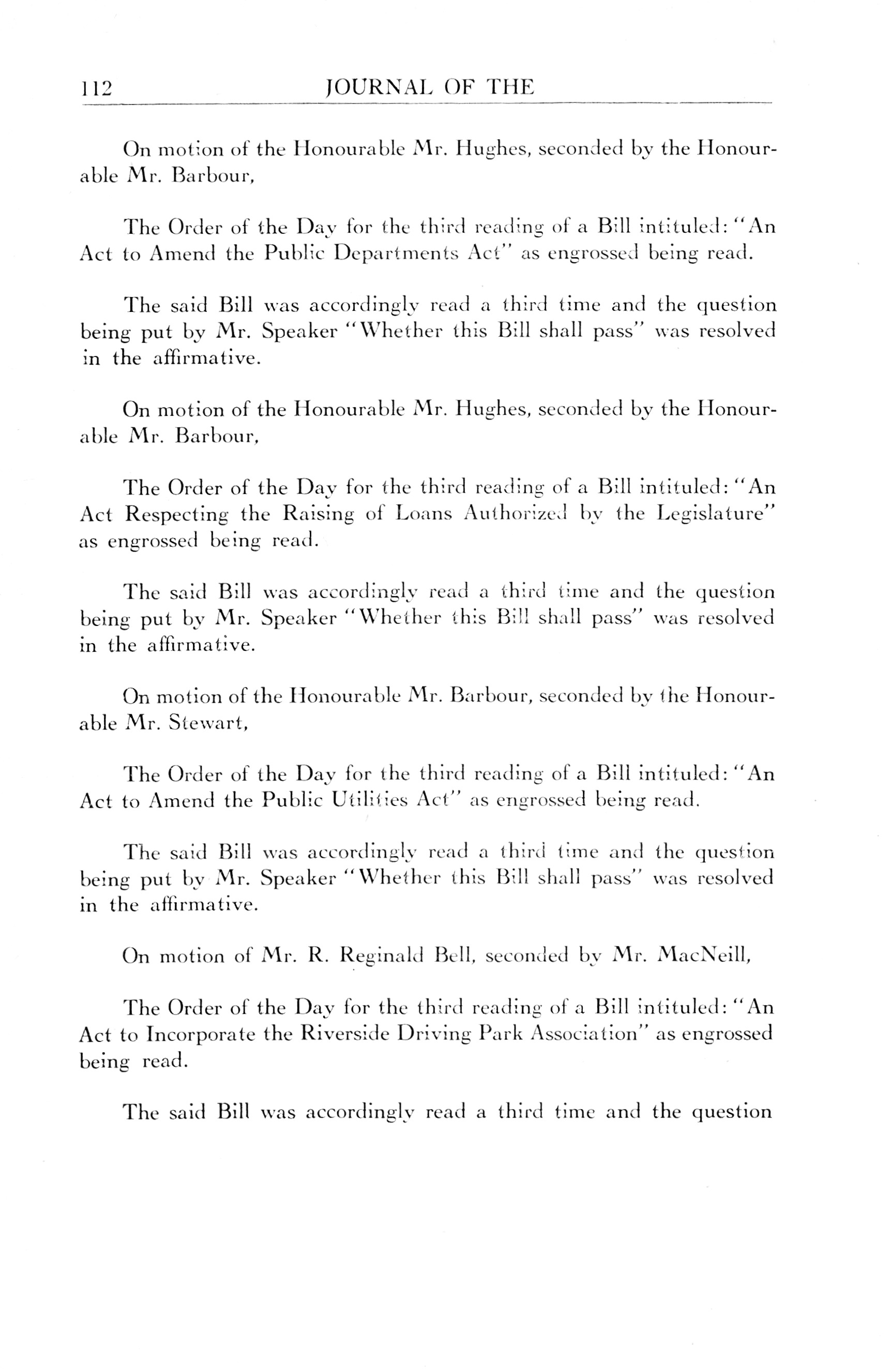 112 JOURNAL OF THE

On motion of the Honourable Mr. Hughes, seconded by the Honourable Mr. Barbour,

The Order of the Day for the third reading of a Bill intituled: "An Act to Amend the Public Departments Act" as engrossed being read.

The said Bill was accordingly read a third time and the question being put by Mr. Speaker "Whether this Bill shall pass" was resolved in the affirmative.

On motion of the Honourable Mr. Hughes, seconded by the Honourable Mr. Barbour,

The Order of the Day for the third reading of a Bill intituled: "An Act Respecting the Raising of Loans Authorized by the Legislature" as engrossed being read.

The said Bill was accordingly read a third time and the question being put by Mr. Speaker "Whether this Bill shall pass" was resolved in the affirmative.

On motion of the Honourable Mr. Barbour, seconded by the Honourable Mr. Stewart,

The Order of the Day for the third reading of a Bill intituled: "An Act to Amend the Public Utilities Act" as engrossed being read.

The said Bill was accordingly read a third time and the question being put by Mr. Speaker "Whether this Bill shall pass" was resolved in the affirmative.

On motion of Mr. R. Reginald Bell, seconded by Mr. MacNeill,

The Order of the Day for the third reading of a Bill intituled: "An Act to Incorporate the Riverside Driving Park Association" as engrossed being read.

The said Bill was accordingly read a third time and the question